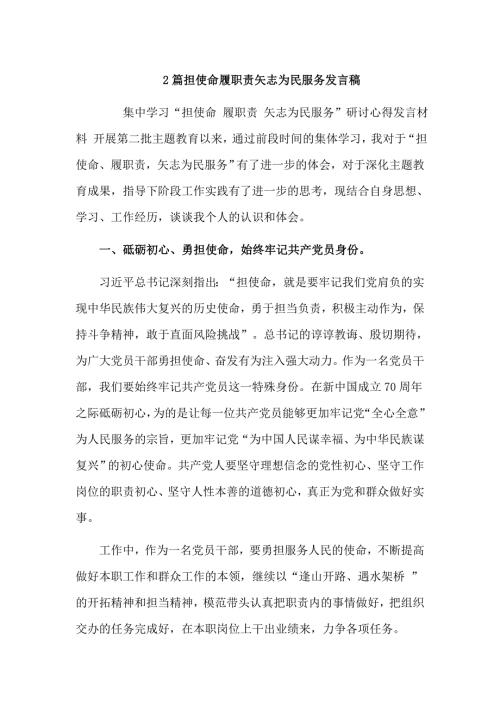 2篇担使命履职责矢志为民服务发言稿

集中学习“担使命 履职责 矢志为民服务”研讨心得发言材料 开展第二批主题教育以来，通过前段时间的集体学习，我对于“担使命、履职责，矢志为民服务”有了进一步的体会，对于深化主题教育成果，指导下阶段工作实践有了进一步的思考，现结合自身思想、学习、工作经历，谈谈我个人的认识和体会。

一、砥砺初心、勇担使命，始终牢记共产党员身份。

习近平总书记深刻指出：“担使命，就是要牢记我们党肩负的实现中华民族伟大复兴的历史使命，勇于担当负责，积极主动作为，保持斗争精神，敢于直面风险挑战”。总书记的谆谆教诲、殷切期待，为广大党员干部勇担使命、奋发有为注入强大动力。作为一名党员干部，我们要始终牢记共产党员这一特殊身份。在新中国成立70周年之际砥砺初心，为的是让每一位共产党员能够更加牢记党“全心全意”为人民服务的宗旨，更加牢记党“为中国人民谋幸福、为中华民族谋复兴”的初心使命。共产党人要坚守理想信念的党性初心、坚守工作岗位的职责初心、坚守人性本善的道德初心，真正为党和群众做好实事。

工作中，作为一名党员干部，要勇担服务人民的使命，不断提高做好本职工作和群众工作的本领，继续以“逢山开路、遇水架桥 ”的开拓精神和担当精神，模范带头认真把职责内的事情做好，把组织交办的任务完成好，在本职岗位上干出业绩来，力争各项任务。